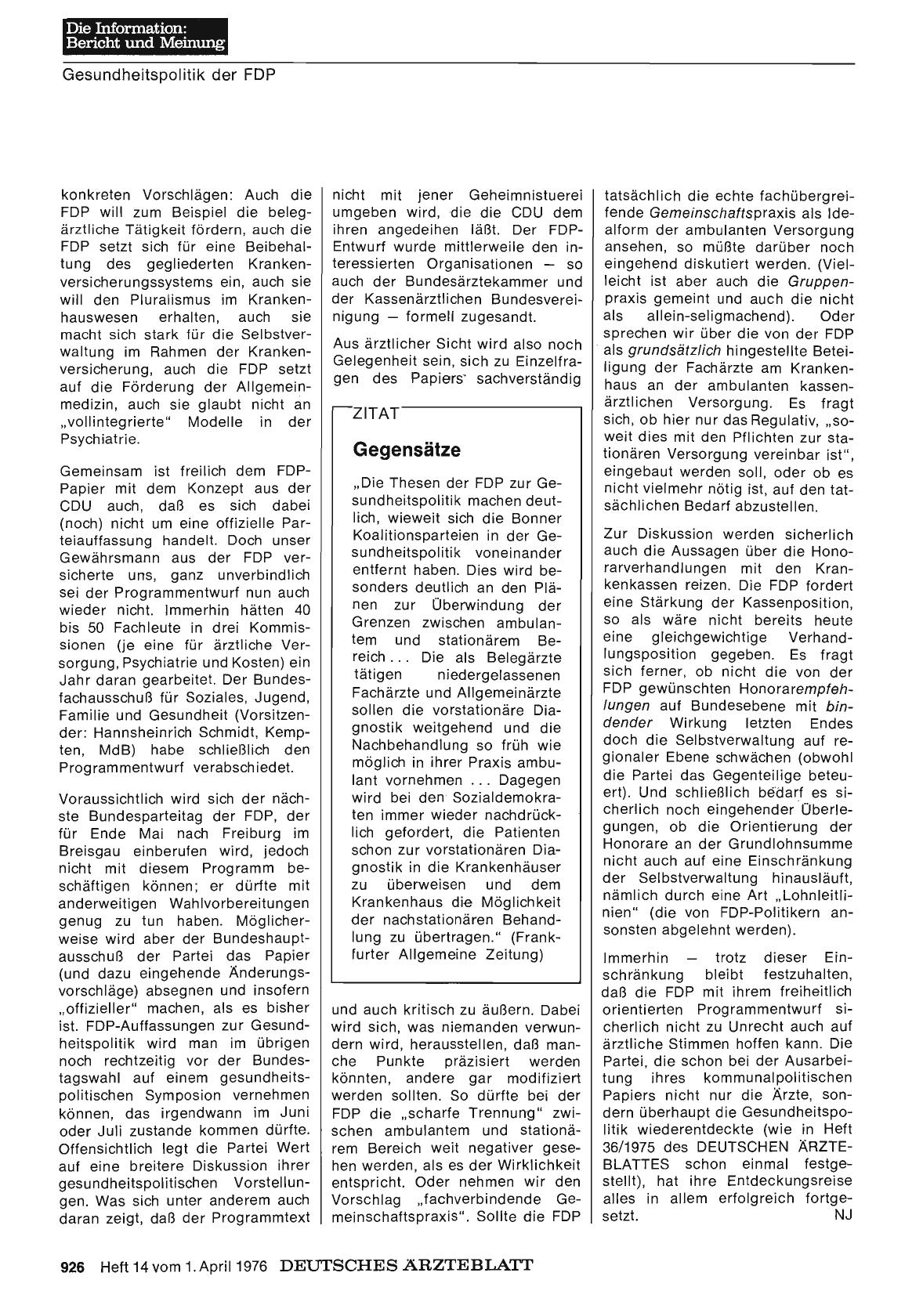 Die Information:
Bericht und Meinung

Gesundheitspolitik der FDP

konkreten Vorschlägen: Auch die FDP will zum Beispiel die belegärztliche Tätigkeit fördern, auch die FDP setzt sich für eine Beibehaltung des gegliederten Krankenversicherungssystems ein, auch sie will den Pluralismus im Krankenhauswesen erhalten, auch sie macht sich stark für die Selbstverwaltung im Rahmen der Krankenversicherung, auch die FDP setzt auf die Förderung der Allgemeinmedizin, auch sie glaubt nicht an „vollintegrierte" Modelle in der Psychiatrie.

Gemeinsam ist freilich dem FDP-Papier mit dem Konzept aus der CDU auch, daß es sich dabei (noch) nicht um eine offizielle Parteiauffassung handelt. Doch unser Gewährsmann aus der FDP versicherte uns, ganz unverbindlich sei der Programmentwurf nun auch wieder nicht. Immerhin hätten 40 bis 50 Fachleute in drei Kommissionen (je eine für ärztliche Versorgung, Psychiatrie und Kosten) ein Jahr daran gearbeitet. Der Bundesfachausschuß für Soziales, Jugend, Familie und Gesundheit (Vorsitzender: Hannsheinrich Schmidt, Kempten, MdB) habe schließlich den Programmentwurf verabschiedet.

Voraussichtlich wird sich der nächste Bundesparteitag der FDP, der für Ende Mai nach Freiburg im Breisgau einberufen wird, jedoch nicht mit diesem Programm beschäftigen können; er dürfte mit anderweitigen Wahlvorbereitungen genug zu tun haben. Möglicherweise wird aber der Bundeshauptausschuß der Partei das Papier (und dazu eingehende Änderungsvorschläge) absegnen und insofern „offizieller" machen, als es bisher ist. FDP-Auffassungen zur Gesundheitspolitik wird man im übrigen noch rechtzeitig vor der Bundestagswahl auf einem gesundheitspolitischen Symposion vernehmen können, das irgendwann im Juni oder Juli zustande kommen dürfte. Offensichtlich legt die Partei Wert auf eine breitere Diskussion ihrer gesundheitspolitischen Vorstellungen. Was sich unter anderem auch daran zeigt, daß der Programmtext nicht mit jener Geheimnistuerei umgeben wird, die die CDU dem ihren angedeihen läßt. Der FDP-Entwurf wurde mittlerweile den interessierten Organisationen — so auch der Bundesärztekammer und der Kassenärztlichen Bundesvereinigung — formell zugesandt.

Aus ärztlicher Sicht wird also noch Gelegenheit sein, sich zu Einzelfragen des Papiers sachverständig

ZITAT

Gegensätze

„Die Thesen der FDP zur Gesundheitspolitik machen deutlich, wieweit sich die Bonner Koalitionsparteien in der Gesundheitspolitik voneinander entfernt haben. Dies wird besonders deutlich an den Plänen zur Überwindung der Grenzen zwischen ambulantem und stationärem Bereich ... Die als Belegärzte tätigen niedergelassenen Fachärzte und Allgemeinärzte sollen die vorstationäre Diagnostik weitgehend und die Nachbehandlung so früh wie möglich in ihrer Praxis ambulant vornehmen ... Dagegen wird bei den Sozialdemokraten immer wieder nachdrücklich gefordert, die Patienten schon zur vorstationären Diagnostik in die Krankenhäuser zu überweisen und dem Krankenhaus die Möglichkeit der nachstationären Behandlung zu übertragen." (Frankfurter Allgemeine Zeitung)

und auch kritisch zu äußern. Dabei wird sich, was niemanden verwundern wird, herausstellen, daß manche Punkte präzisiert werden könnten, andere gar modifiziert werden sollten. So dürfte bei der FDP die „scharfe Trennung" zwischen ambulantem und stationärem Bereich weit negativer gesehen werden, als es der Wirklichkeit entspricht. Oder nehmen wir den Vorschlag „fachverbindende Gemeinschaftspraxis". Sollte die FDP tatsächlich die echte fachübergreifende Gemeinschaftspraxis als Idealform der ambulanten Versorgung ansehen, so müßte darüber noch eingehend diskutiert werden. (Vielleicht ist aber auch die Gruppenpraxis gemeint und auch die nicht als allein-seligmachend). Oder sprechen wir über die von der FDP als grundsätzlich hingestellte Beteiligung der Fachärzte am Krankenhaus an der ambulanten kassenärztlichen Versorgung. Es fragt sich, ob hier nur das Regulativ, „soweit dies mit den Pflichten zur stationären Versorgung vereinbar ist", eingebaut werden soll, oder ob es nicht vielmehr nötig ist, auf den tatsächlichen Bedarf abzustellen.

Zur Diskussion werden sicherlich auch die Aussagen über die Honorarverhandlungen mit den Krankenkassen reizen. Die FDP fordert eine Stärkung der Kassenposition, so als wäre nicht bereits heute eine gleichgewichtige Verhandlungsposition gegeben. Es fragt sich ferner, ob nicht die von der FDP gewünschten Honorarempfehlungen auf Bundesebene mit bindender Wirkung letzten Endes doch die Selbstverwaltung auf regionaler Ebene schwächen (obwohl die Partei das Gegenteilige beteuert). Und schließlich bedarf es sicherlich noch eingehender Überlegungen, ob die Orientierung der Honorare an der Grundlohnsumme nicht auch auf eine Einschränkung der Selbstverwaltung hinausläuft, nämlich durch eine Art „Lohnleitlinien" (die von FDP-Politikern ansonsten abgelehnt werden).

Immerhin — trotz dieser Einschränkung bleibt festzuhalten, daß die FDP mit ihrem freiheitlich orientierten Programmentwurf sicherlich nicht zu Unrecht auch auf ärztliche Stimmen hoffen kann. Die Partei, die schon bei der Ausarbeitung ihres kommunalpolitischen Papiers nicht nur die Ärzte, sondern überhaupt die Gesundheitspolitik wiederentdeckte (wie in Heft 36/1975 des DEUTSCHEN ÄRZTEBLATTES schon einmal festgestellt), hat ihre Entdeckungsreise alles in allem erfolgreich fortgesetzt. NJ

926 Heft 14 vom 1. April 1976 DEUTSCHES ÄRZTEBLATT